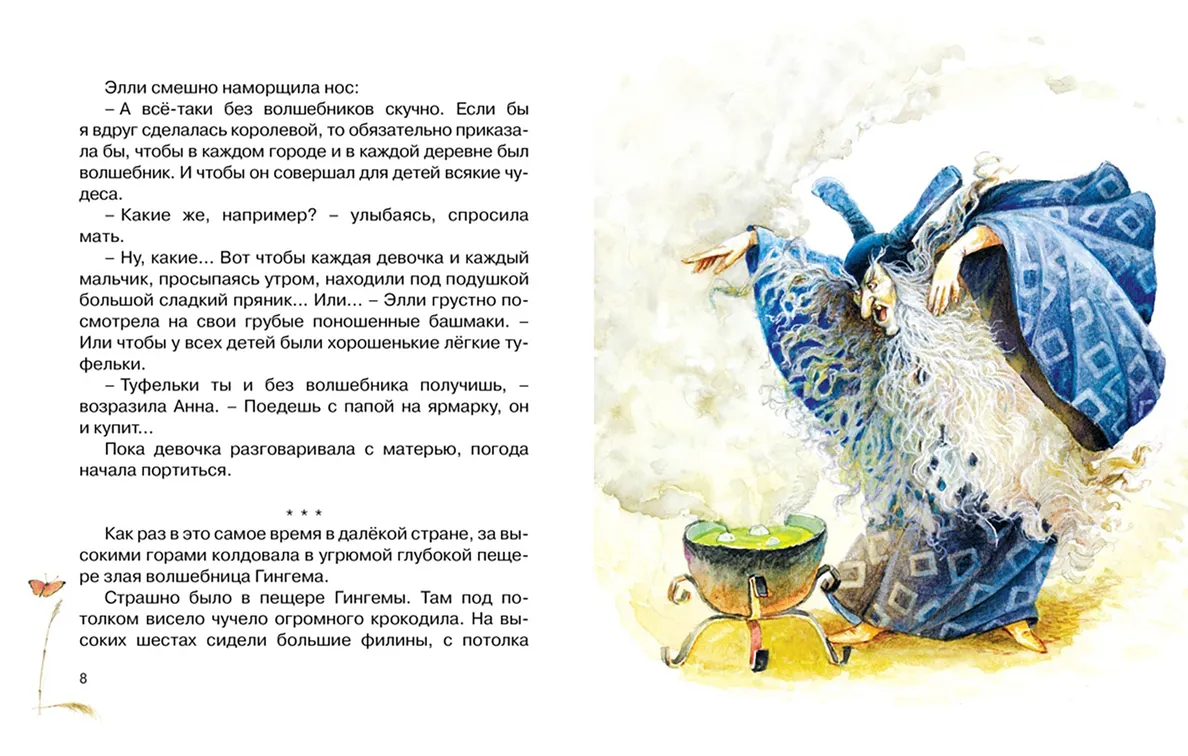 Элли смешно наморщила нос:

– А всё-таки без волшебников скучно. Если бы я вдруг сделалась королевой, то обязательно приказала бы, чтобы в каждом городе и в каждой деревне был волшебник. И чтобы он совершал для детей всякие чудеса.

– Какие же, например? – улыбаясь, спросила мать.

– Ну, какие... Вот чтобы каждая девочка и каждый мальчик, просыпаясь утром, находили под подушкой большой сладкий пряник... Или... – Элли грустно посмотрела на свои грубые поношенные башмаки. – Или чтобы у всех детей были хорошенькие лёгкие туфельки.

– Туфельки ты и без волшебника получишь, – возразила Анна. – Поедешь с папой на ярмарку, он и купит...

Пока девочка разговаривала с матерью, погода начала портиться.

* * *

Как раз в это самое время в далёкой стране, за высокими горами колдовала в угрюмой глубокой пещере злая волшебница Гингема.

Страшно было в пещере Гингемы. Там под потолком висело чучело огромного крокодила. На высоких шестах сидели большие филины, с потолка

8